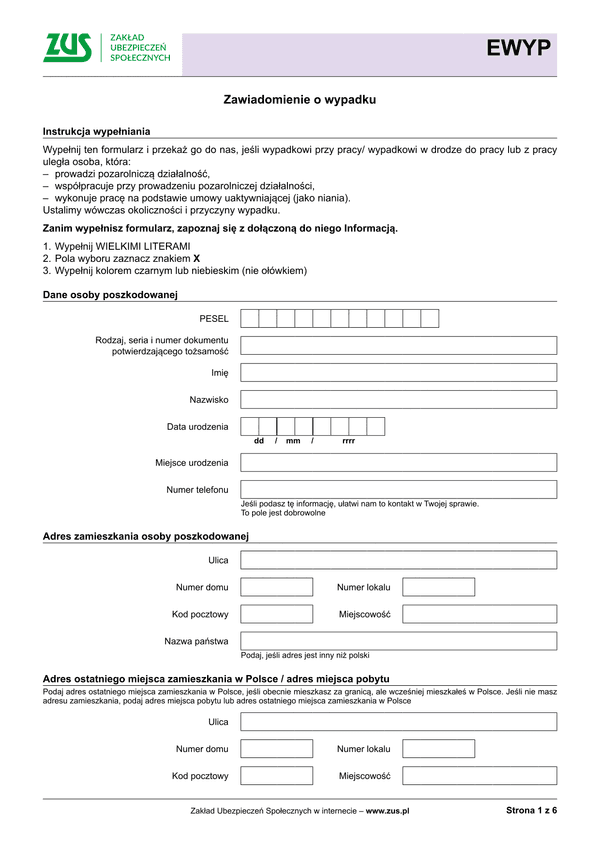 ZUS ZAKŁAD UBEZPIECZEŃ SPOŁECZNYCH

EWYP

Zawiadomienie o wypadku

Instrukcja wypełniania

Wypełnij ten formularz i przekaż go do nas, jeśli wypadkowi przy pracy/ wypadkowi w drodze do pracy lub z pracy uległa osoba, która:
– prowadzi pozarolniczą działalność,
– współpracuje przy prowadzeniu pozarolniczej działalności,
– wykonuje pracę na podstawie umowy uaktywniającej (jako niania).
Ustalimy wówczas okoliczności i przyczyny wypadku.

Zanim wypełnisz formularz, zapoznaj się z dołączoną do niego Informacją.

1. Wypełnij WIELKIMI LITERAMI
2. Pola wyboru zaznacz znakiem X
3. Wypełnij kolorem czarnym lub niebieskim (nie ołówkiem)

Dane osoby poszkodowanej

PESEL

Rodzaj, seria i numer dokumentu potwierdzającego tożsamość

Imię

Nazwisko

Data urodzenia
dd / mm / rrrr

Miejsce urodzenia

Numer telefonu
Jeśli podasz tę informację, ułatwi nam to kontakt w Twojej sprawie. To pole jest dobrowolne

Adres zamieszkania osoby poszkodowanej

Ulica

Numer domu Numer lokalu

Kod pocztowy Miejscowość

Nazwa państwa
Podaj, jeśli adres jest inny niż polski

Adres ostatniego miejsca zamieszkania w Polsce / adres miejsca pobytu
Podaj adres ostatniego miejsca zamieszkania w Polsce, jeśli obecnie mieszkasz za granicą, ale wcześniej mieszkałeś w Polsce. Jeśli nie masz adresu zamieszkania, podaj adres miejsca pobytu lub adres ostatniego miejsca zamieszkania w Polsce

Ulica

Numer domu Numer lokalu

Kod pocztowy Miejscowość

Zakład Ubezpieczeń Społecznych w internecie – www.zus.pl Strona 1 z 6